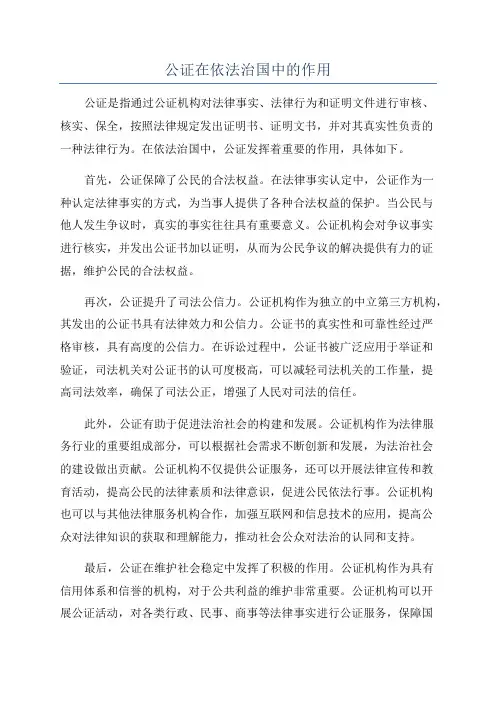 公证在依法治国中的作用

公证是指通过公证机构对法律事实、法律行为和证明文件进行审核、核实、保全，按照法律规定发出证明书、证明文书，并对其真实性负责的一种法律行为。在依法治国中，公证发挥着重要的作用，具体如下。

首先，公证保障了公民的合法权益。在法律事实认定中，公证作为一种认定法律事实的方式，为当事人提供了各种合法权益的保护。当公民与他人发生争议时，真实的事实往往具有重要意义。公证机构会对争议事实进行核实，并发出公证书加以证明，从而为公民争议的解决提供有力的证据，维护公民的合法权益。

再次，公证提升了司法公信力。公证机构作为独立的中立第三方机构，其发出的公证书具有法律效力和公信力。公证书的真实性和可靠性经过严格审核，具有高度的公信力。在诉讼过程中，公证书被广泛应用于举证和验证，司法机关对公证书的认可度极高，可以减轻司法机关的工作量，提高司法效率，确保了司法公正，增强了人民对司法的信任。

此外，公证有助于促进法治社会的构建和发展。公证机构作为法律服务行业的重要组成部分，可以根据社会需求不断创新和发展，为法治社会的建设做出贡献。公证机构不仅提供公证服务，还可以开展法律宣传和教育活动，提高公民的法律素质和法律意识，促进公民依法行事。公证机构也可以与其他法律服务机构合作，加强互联网和信息技术的应用，提高公众对法律知识的获取和理解能力，推动社会公众对法治的认同和支持。

最后，公证在维护社会稳定中发挥了积极的作用。公证机构作为具有信用体系和信誉的机构，对于公共利益的维护非常重要。公证机构可以开展公证活动，对各类行政、民事、商事等法律事实进行公证服务，保障国